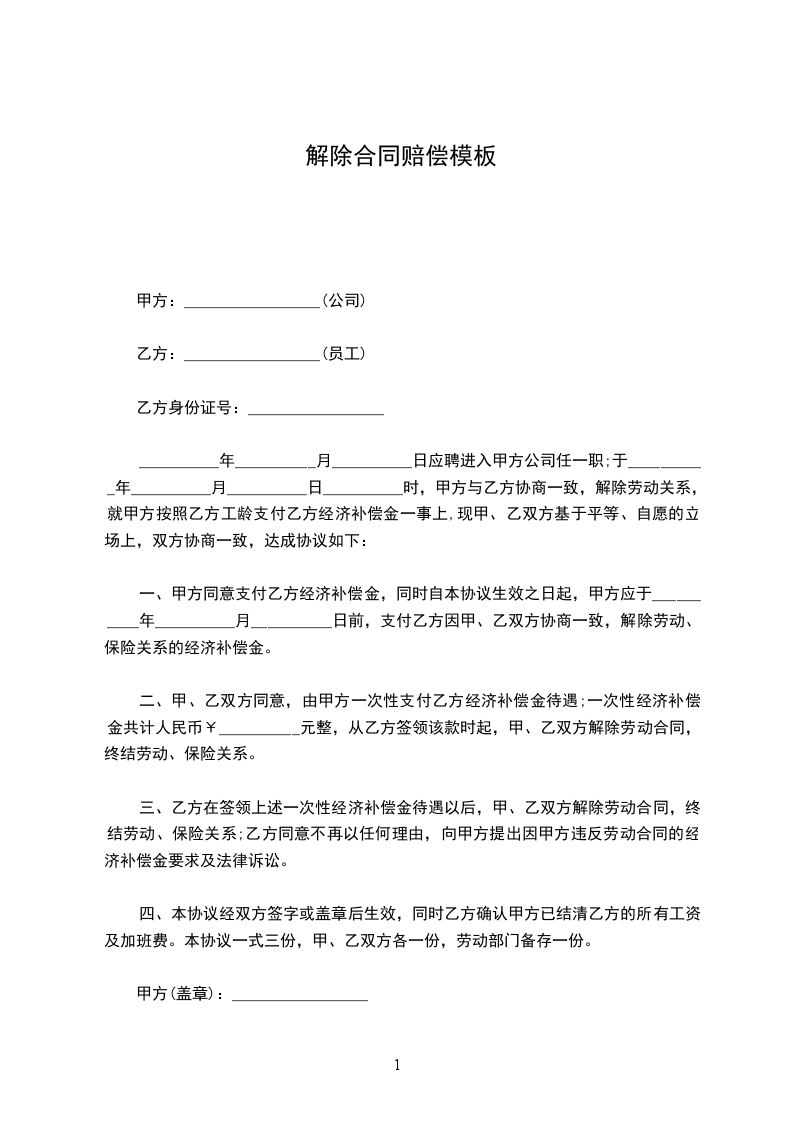 解除合同赔偿模板

甲方：________________(公司)

乙方：________________(员工)

乙方身份证号：________________

__________年__________月__________日应聘进入甲方公司任一职;于__________年__________月__________日__________时，甲方与乙方协商一致，解除劳动关系，就甲方按照乙方工龄支付乙方经济补偿金一事上,现甲、乙双方基于平等、自愿的立场上，双方协商一致，达成协议如下：

一、甲方同意支付乙方经济补偿金，同时自本协议生效之日起，甲方应于__________年__________月__________日前，支付乙方因甲、乙双方协商一致，解除劳动、保险关系的经济补偿金。

二、甲、乙双方同意，由甲方一次性支付乙方经济补偿金待遇;一次性经济补偿金共计人民币￥__________元整，从乙方签领该款时起，甲、乙双方解除劳动合同，终结劳动、保险关系。

三、乙方在签领上述一次性经济补偿金待遇以后，甲、乙双方解除劳动合同，终结劳动、保险关系;乙方同意不再以任何理由，向甲方提出因甲方违反劳动合同的经济补偿金要求及法律诉讼。

四、本协议经双方签字或盖章后生效，同时乙方确认甲方已结清乙方的所有工资及加班费。本协议一式三份，甲、乙双方各一份，劳动部门备存一份。

甲方(盖章)：________________

1